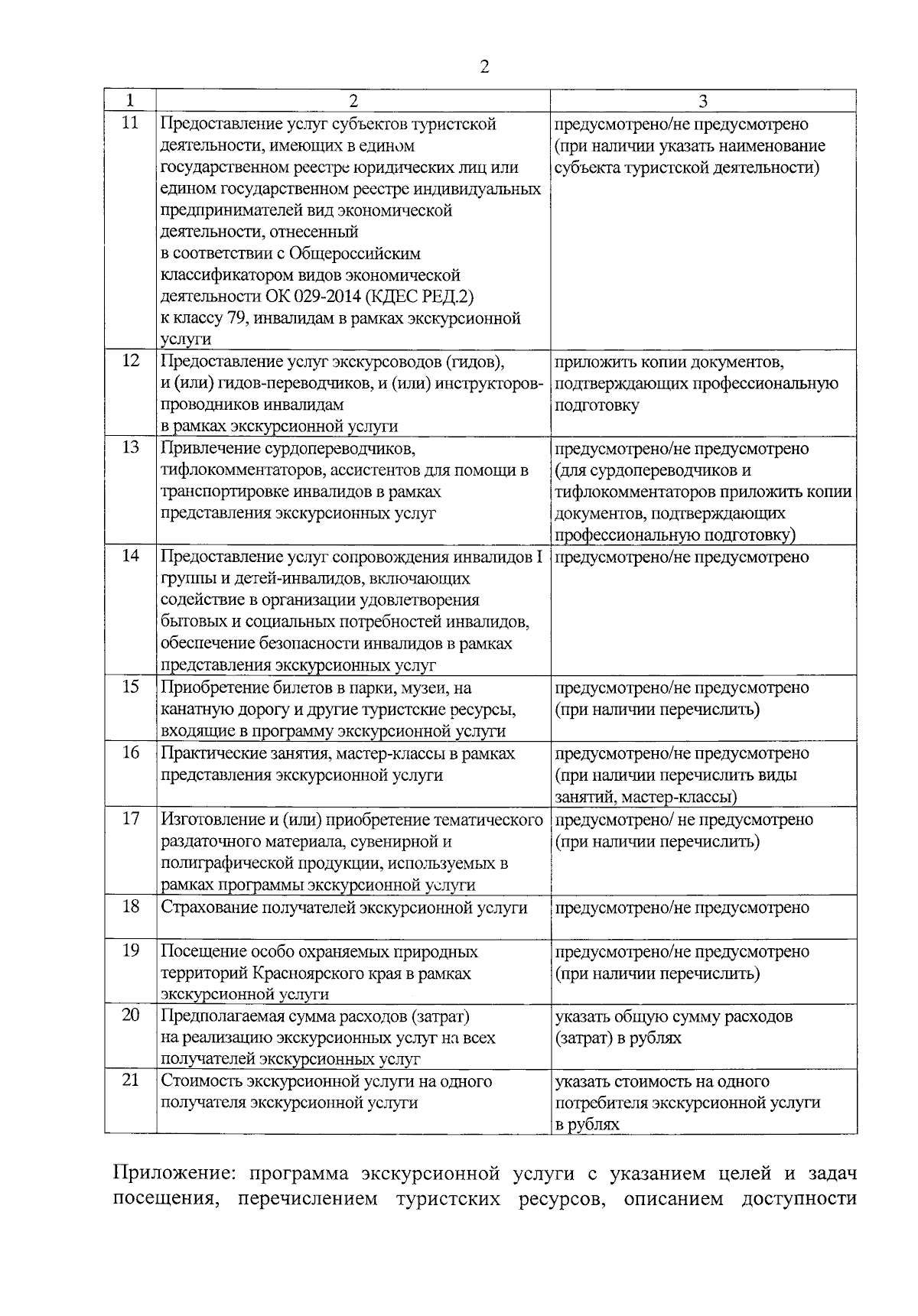 2

| 1 | 2 | 3 |
|---|---|---|
| 11 | Предоставление услуг субъектов туристской деятельности, имеющих в едином государственном реестре юридических лиц или едином государственном реестре индивидуальных предпринимателей вид экономической деятельности, отнесенный в соответствии с Общероссийским классификатором видов экономической деятельности ОК 029-2014 (КДЕС РЕД.2) к классу 79, инвалидам в рамках экскурсионной услуги | предусмотрено/не предусмотрено (при наличии указать наименование субъекта туристской деятельности) |
| 12 | Предоставление услуг экскурсоводов (гидов), и (или) гидов-переводчиков, и (или) инструкторов-проводников инвалидам в рамках экскурсионной услуги | приложить копии документов, подтверждающих профессиональную подготовку |
| 13 | Привлечение сурдопереводчиков, тифлокомментаторов, ассистентов для помощи в транспортировке инвалидов в рамках представления экскурсионных услуг | предусмотрено/не предусмотрено (для сурдопереводчиков и тифлокомментаторов приложить копии документов, подтверждающих профессиональную подготовку) |
| 14 | Предоставление услуг сопровождения инвалидов I группы и детей-инвалидов, включающих содействие в организации удовлетворения бытовых и социальных потребностей инвалидов, обеспечение безопасности инвалидов в рамках представления экскурсионных услуг | предусмотрено/не предусмотрено |
| 15 | Приобретение билетов в парки, музеи, на канатную дорогу и другие туристские ресурсы, входящие в программу экскурсионной услуги | предусмотрено/не предусмотрено (при наличии перечислить) |
| 16 | Практические занятия, мастер-классы в рамках представления экскурсионной услуги | предусмотрено/не предусмотрено (при наличии перечислить виды занятий, мастер-классы) |
| 17 | Изготовление и (или) приобретение тематического раздаточного материала, сувенирной и полиграфической продукции, используемых в рамках программы экскурсионной услуги | предусмотрено/ не предусмотрено (при наличии перечислить) |
| 18 | Страхование получателей экскурсионной услуги | предусмотрено/не предусмотрено |
| 19 | Посещение особо охраняемых природных территорий Красноярского края в рамках экскурсионной услуги | предусмотрено/не предусмотрено (при наличии перечислить) |
| 20 | Предполагаемая сумма расходов (затрат) на реализацию экскурсионных услуг на всех получателей экскурсионных услуг | указать общую сумму расходов (затрат) в рублях |
| 21 | Стоимость экскурсионной услуги на одного получателя экскурсионной услуги | указать стоимость на одного потребителя экскурсионной услуги в рублях |

Приложение: программа экскурсионной услуги с указанием целей и задач посещения, перечислением туристских ресурсов, описанием доступности